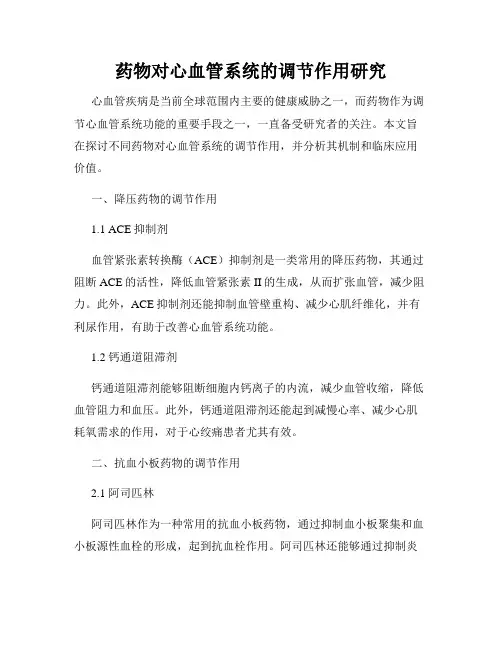 药物对心血管系统的调节作用研究

心血管疾病是当前全球范围内主要的健康威胁之一，而药物作为调节心血管系统功能的重要手段之一，一直备受研究者的关注。本文旨在探讨不同药物对心血管系统的调节作用，并分析其机制和临床应用价值。

一、降压药物的调节作用

1.1 ACE 抑制剂

血管紧张素转换酶（ACE）抑制剂是一类常用的降压药物，其通过阻断 ACE 的活性，降低血管紧张素 II 的生成，从而扩张血管，减少阻力。此外，ACE 抑制剂还能抑制血管壁重构、减少心肌纤维化，并有利尿作用，有助于改善心血管系统功能。

1.2 钙通道阻滞剂

钙通道阻滞剂能够阻断细胞内钙离子的内流，减少血管收缩，降低血管阻力和血压。此外，钙通道阻滞剂还能起到减慢心率、减少心肌耗氧需求的作用，对于心绞痛患者尤其有效。

二、抗血小板药物的调节作用

2.1 阿司匹林

阿司匹林作为一种常用的抗血小板药物，通过抑制血小板聚集和血小板源性血栓的形成，起到抗血栓作用。阿司匹林还能够通过抑制炎